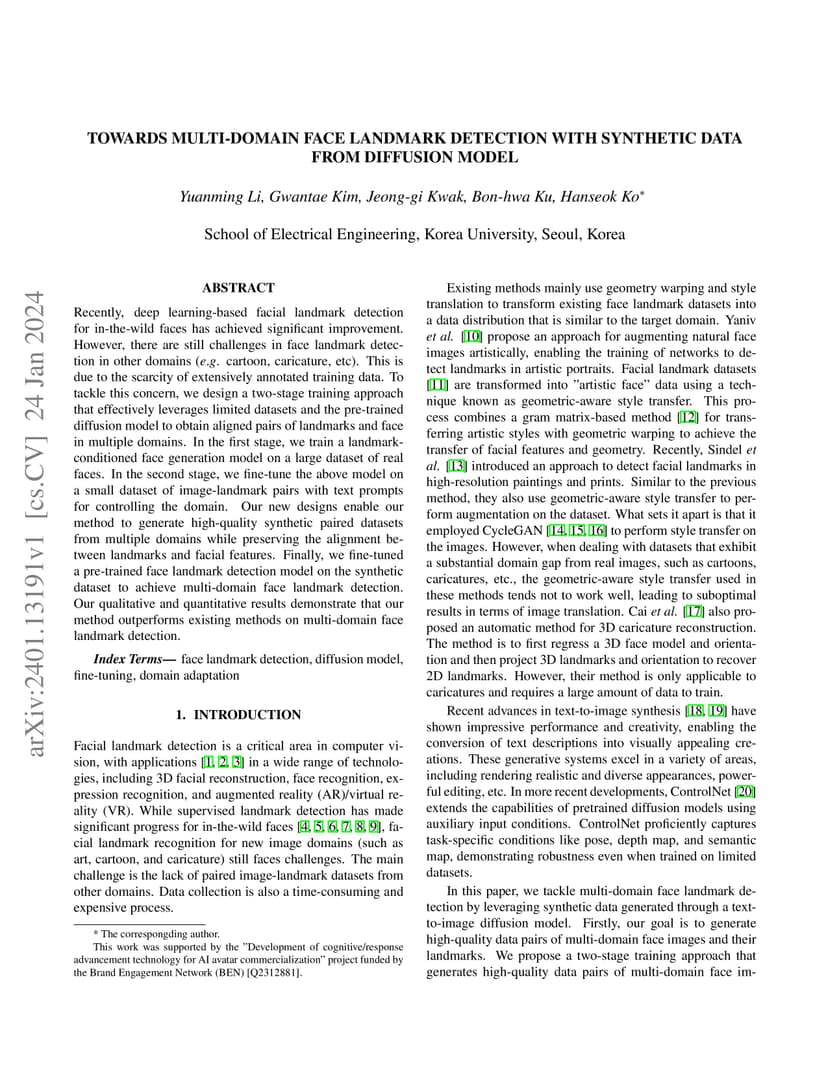 arXiv:2401.13191v1 [cs.CV] 24 Jan 2024

TOWARDS MULTI-DOMAIN FACE LANDMARK DETECTION WITH SYNTHETIC DATA FROM DIFFUSION MODEL

Yuanming Li, Gwantae Kim, Jeong-gi Kwak, Bon-hwa Ku, Hanseok Ko*

School of Electrical Engineering, Korea University, Seoul, Korea

ABSTRACT

Recently, deep learning-based facial landmark detection for in-the-wild faces has achieved significant improvement. However, there are still challenges in face landmark detection in other domains (e.g. cartoon, caricature, etc). This is due to the scarcity of extensively annotated training data. To tackle this concern, we design a two-stage training approach that effectively leverages limited datasets and the pre-trained diffusion model to obtain aligned pairs of landmarks and face in multiple domains. In the first stage, we train a landmark-conditioned face generation model on a large dataset of real faces. In the second stage, we fine-tune the above model on a small dataset of image-landmark pairs with text prompts for controlling the domain. Our new designs enable our method to generate high-quality synthetic paired datasets from multiple domains while preserving the alignment between landmarks and facial features. Finally, we fine-tuned a pre-trained face landmark detection model on the synthetic dataset to achieve multi-domain face landmark detection. Our qualitative and quantitative results demonstrate that our method outperforms existing methods on multi-domain face landmark detection.

Index Terms— face landmark detection, diffusion model, fine-tuning, domain adaptation

1. INTRODUCTION

Facial landmark detection is a critical area in computer vision, with applications [1, 2, 3] in a wide range of technologies, including 3D facial reconstruction, face recognition, expression recognition, and augmented reality (AR)/virtual reality (VR). While supervised landmark detection has made significant progress for in-the-wild faces [4, 5, 6, 7, 8, 9], facial landmark recognition for new image domains (such as art, cartoon, and caricature) still faces challenges. The main challenge is the lack of paired image-landmark datasets from other domains. Data collection is also a time-consuming and expensive process.

* The correspongding author.
This work was supported by the "Development of cognitive/response advancement technology for AI avatar commercialization" project funded by the Brand Engagement Network (BEN) [Q2312881].

Existing methods mainly use geometry warping and style translation to transform existing face landmark datasets into a data distribution that is similar to the target domain. Yaniv et al. [10] propose an approach for augmenting natural face images artistically, enabling the training of networks to detect landmarks in artistic portraits. Facial landmark datasets [11] are transformed into "artistic face" data using a technique known as geometric-aware style transfer. This process combines a gram matrix-based method [12] for transferring artistic styles with geometric warping to achieve the transfer of facial features and geometry. Recently, Sindel et al. [13] introduced an approach to detect facial landmarks in high-resolution paintings and prints. Similar to the previous method, they also use geometric-aware style transfer to perform augmentation on the dataset. What sets it apart is that it employed CycleGAN [14, 15, 16] to perform style transfer on the images. However, when dealing with datasets that exhibit a substantial domain gap from real images, such as cartoons, caricatures, etc., the geometric-aware style transfer used in these methods tends not to work well, leading to suboptimal results in terms of image translation. Cai et al. [17] also proposed an automatic method for 3D caricature reconstruction. The method is to first regress a 3D face model and orientation and then project 3D landmarks and orientation to recover 2D landmarks. However, their method is only applicable to caricatures and requires a large amount of data to train.

Recent advances in text-to-image synthesis [18, 19] have shown impressive performance and creativity, enabling the conversion of text descriptions into visually appealing creations. These generative systems excel in a variety of areas, including rendering realistic and diverse appearances, powerful editing, etc. In more recent developments, ControlNet [20] extends the capabilities of pretrained diffusion models using auxiliary input conditions. ControlNet proficiently captures task-specific conditions like pose, depth map, and semantic map, demonstrating robustness even when trained on limited datasets.

In this paper, we tackle multi-domain face landmark detection by leveraging synthetic data generated through a text-to-image diffusion model. Firstly, our goal is to generate high-quality data pairs of multi-domain face images and their landmarks. We propose a two-stage training approach that generates high-quality data pairs of multi-domain face im-